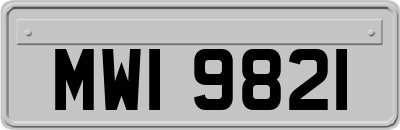 MWI 9821